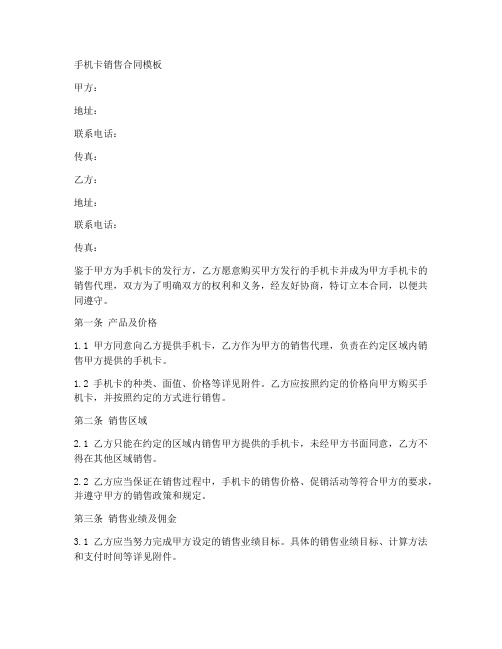 手机卡销售合同模板

甲方：

地址：

联系电话：

传真：

乙方：

地址：

联系电话：

传真：

鉴于甲方为手机卡的发行方，乙方愿意购买甲方发行的手机卡并成为甲方手机卡的销售代理，双方为了明确双方的权利和义务，经友好协商，特订立本合同，以便共同遵守。

第一条 产品及价格

1.1 甲方同意向乙方提供手机卡，乙方作为甲方的销售代理，负责在约定区域内销售甲方提供的手机卡。

1.2 手机卡的种类、面值、价格等详见附件。乙方应按照约定的价格向甲方购买手机卡，并按照约定的方式进行销售。

第二条 销售区域

2.1 乙方只能在约定的区域内销售甲方提供的手机卡，未经甲方书面同意，乙方不得在其他区域销售。

2.2 乙方应当保证在销售过程中，手机卡的销售价格、促销活动等符合甲方的要求，并遵守甲方的销售政策和规定。

第三条 销售业绩及佣金

3.1 乙方应当努力完成甲方设定的销售业绩目标。具体的销售业绩目标、计算方法和支付时间等详见附件。